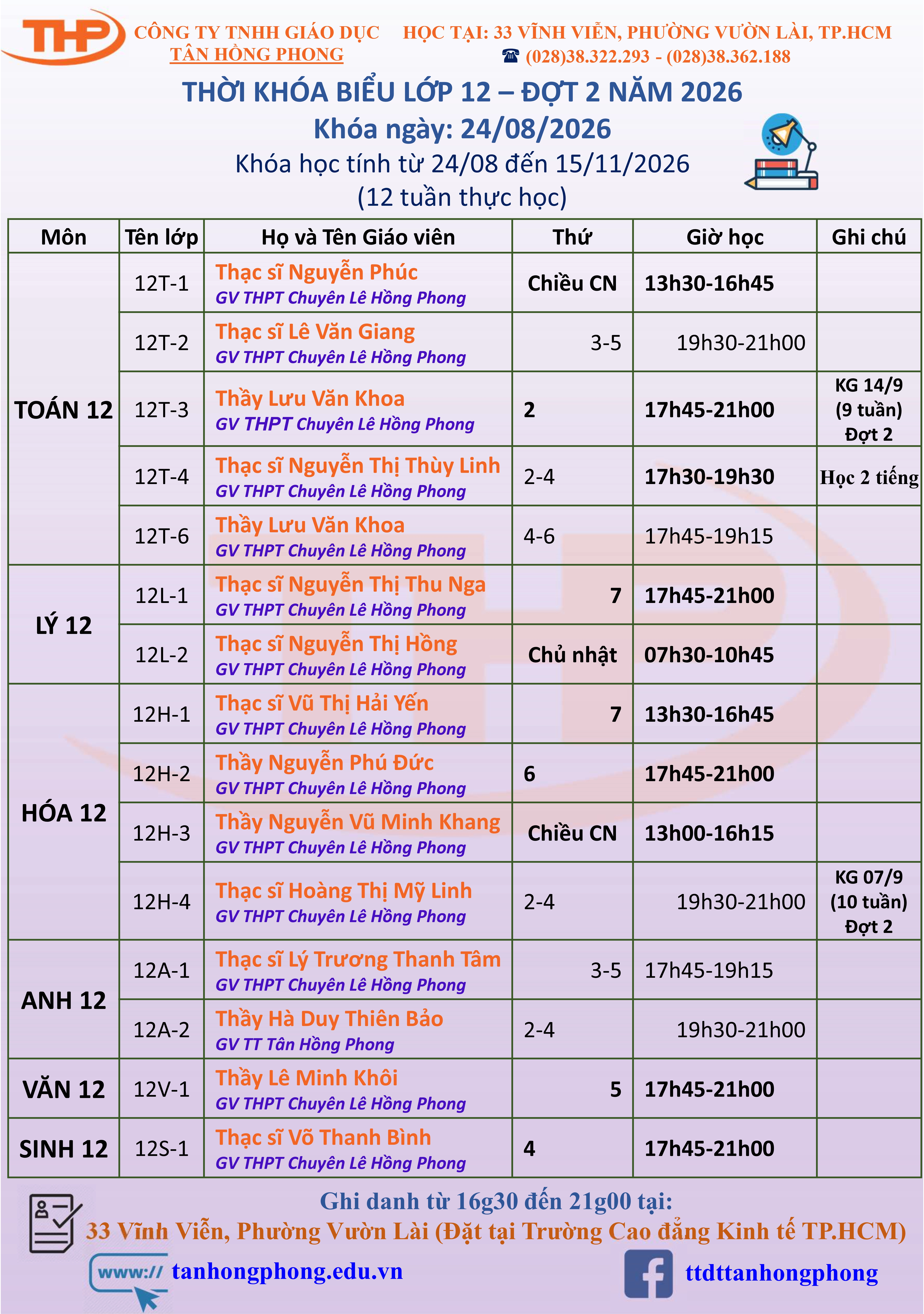 THP CÔNG TY TNHH GIÁO DỤC TÂN HỒNG PHONG

HỌC TẠI: 33 VĨNH VIỄN, PHƯỜNG VƯỜN LÀI, TP.HCM
☎ (028)38.322.293 - (028)38.362.188

THỜI KHÓA BIỂU LỚP 12 – ĐỢT 2 NĂM 2026
Khóa ngày: 24/08/2026
Khóa học tính từ 24/08 đến 15/11/2026
(12 tuần thực học)

| Môn | Tên lớp | Họ và Tên Giáo viên | Thứ | Giờ học | Ghi chú |
|---|---|---|---|---|---|
| TOÁN 12 | 12T-1 | Thạc sĩ Nguyễn Phúc GV THPT Chuyên Lê Hồng Phong | Chiều CN | 13h30-16h45 | |
| | 12T-2 | Thạc sĩ Lê Văn Giang GV THPT Chuyên Lê Hồng Phong | 3-5 | 19h30-21h00 | |
| | 12T-3 | Thầy Lưu Văn Khoa GV THPT Chuyên Lê Hồng Phong | 2 | 17h45-21h00 | KG 14/9 (9 tuần) Đợt 2 |
| | 12T-4 | Thạc sĩ Nguyễn Thị Thùy Linh GV THPT Chuyên Lê Hồng Phong | 2-4 | 17h30-19h30 | Học 2 tiếng |
| | 12T-6 | Thầy Lưu Văn Khoa GV THPT Chuyên Lê Hồng Phong | 4-6 | 17h45-19h15 | |
| LÝ 12 | 12L-1 | Thạc sĩ Nguyễn Thị Thu Nga GV THPT Chuyên Lê Hồng Phong | 7 | 17h45-21h00 | |
| | 12L-2 | Thạc sĩ Nguyễn Thị Hồng GV THPT Chuyên Lê Hồng Phong | Chủ nhật | 07h30-10h45 | |
| HÓA 12 | 12H-1 | Thạc sĩ Vũ Thị Hải Yến GV THPT Chuyên Lê Hồng Phong | 7 | 13h30-16h45 | |
| | 12H-2 | Thầy Nguyễn Phú Đức GV THPT Chuyên Lê Hồng Phong | 6 | 17h45-21h00 | |
| | 12H-3 | Thầy Nguyễn Vũ Minh Khang GV THPT Chuyên Lê Hồng Phong | Chiều CN | 13h00-16h15 | |
| | 12H-4 | Thạc sĩ Hoàng Thị Mỹ Linh GV THPT Chuyên Lê Hồng Phong | 2-4 | 19h30-21h00 | KG 07/9 (10 tuần) Đợt 2 |
| ANH 12 | 12A-1 | Thạc sĩ Lý Trương Thanh Tâm GV THPT Chuyên Lê Hồng Phong | 3-5 | 17h45-19h15 | |
| | 12A-2 | Thầy Hà Duy Thiên Bảo GV TT Tân Hồng Phong | 2-4 | 19h30-21h00 | |
| VĂN 12 | 12V-1 | Thầy Lê Minh Khôi GV THPT Chuyên Lê Hồng Phong | 5 | 17h45-21h00 | |
| SINH 12 | 12S-1 | Thạc sĩ Võ Thanh Bình GV THPT Chuyên Lê Hồng Phong | 4 | 17h45-21h00 | |

Ghi danh từ 16g30 đến 21g00 tại:
33 Vĩnh Viễn, Phường Vườn Lài (Đặt tại Trường Cao đẳng Kinh tế TP.HCM)

www:// tanhongphong.edu.vn
ttdttanhongphong